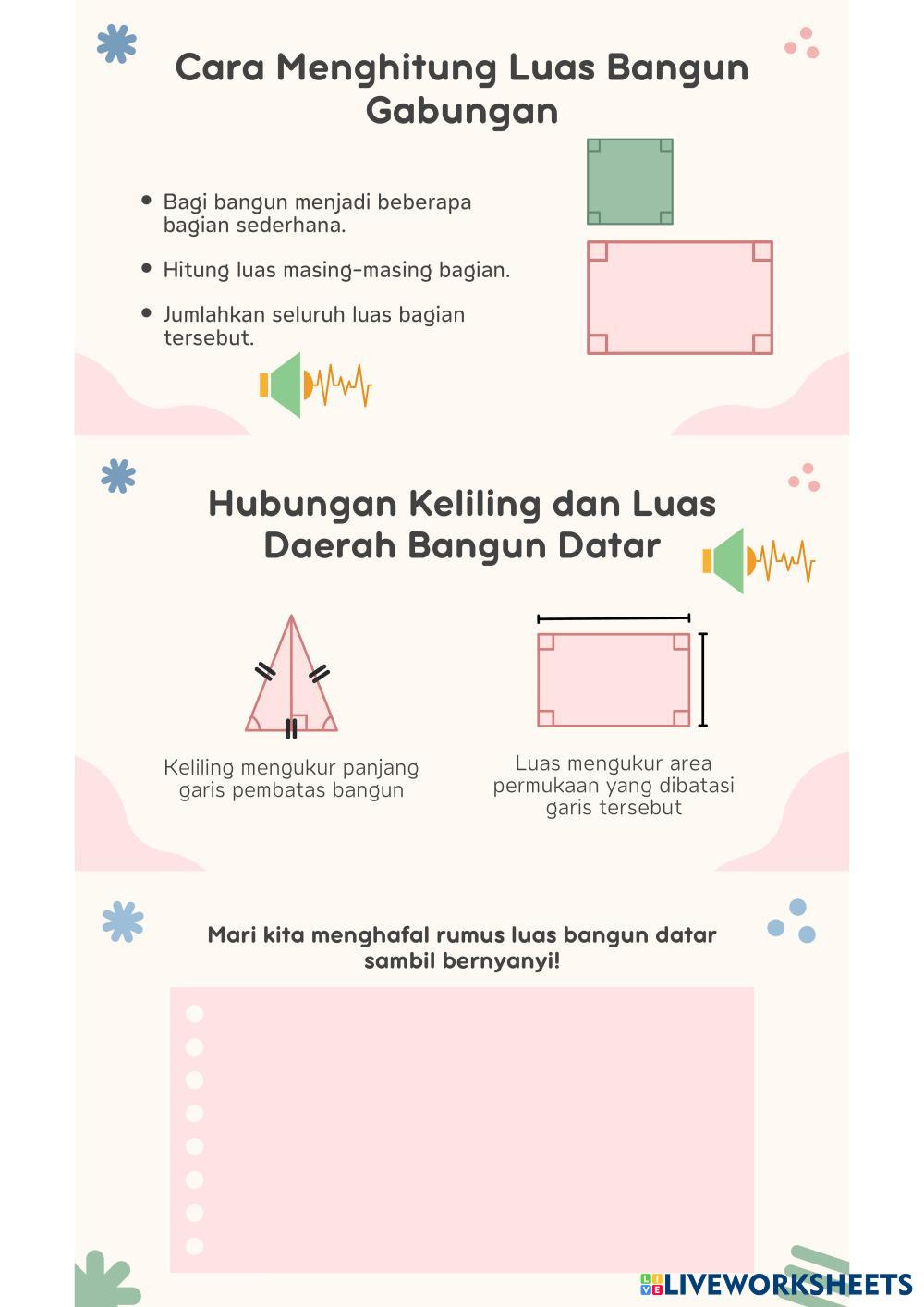 Cara Menghitung Luas Bangun Gabungan

• Bagi bangun menjadi beberapa bagian sederhana.

• Hitung luas masing-masing bagian.

• Jumlahkan seluruh luas bagian tersebut.

Hubungan Keliling dan Luas Daerah Bangun Datar

Keliling mengukur panjang garis pembatas bangun

Luas mengukur area permukaan yang dibatasi garis tersebut

Mari kita menghafal rumus luas bangun datar sambil bernyanyi!

LIVEWORKSHEETS